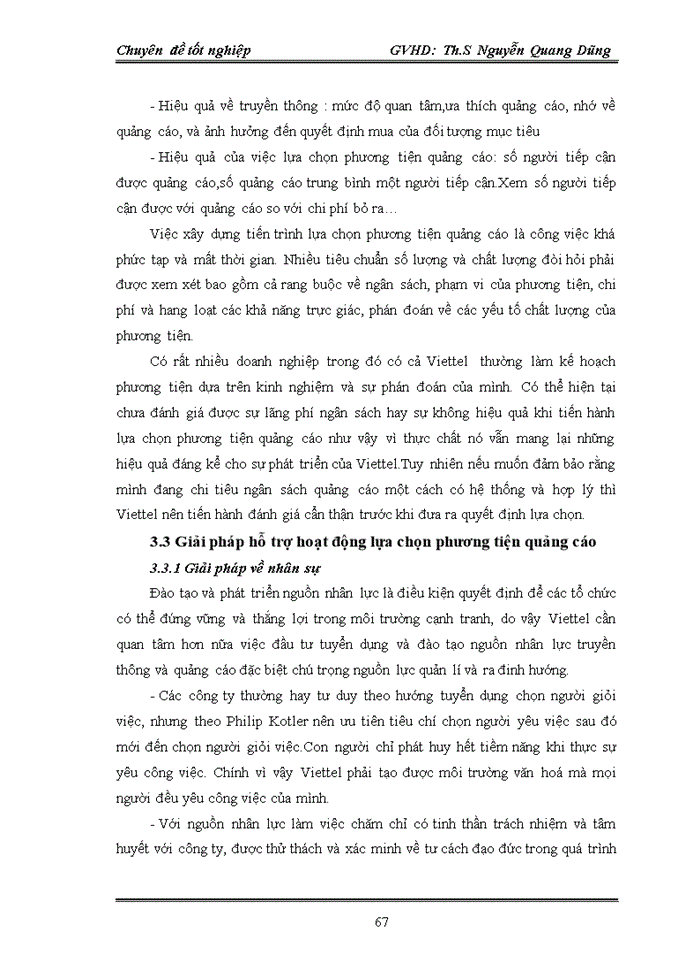 Chuyên đề tốt nghiệp GVHD: Th.S Nguyễn Quang Dũng

- Hiệu quả về truyền thông : mức độ quan tâm,ưa thích quảng cáo, nhớ về quảng cáo, và ảnh hưởng đến quyết định mua của đối tượng mục tiêu

- Hiệu quả của việc lựa chọn phương tiện quảng cáo: số người tiếp cận được quảng cáo,số quảng cáo trung bình một người tiếp cận.Xem số người tiếp cận được với quảng cáo so với chi phí bỏ ra…

Việc xây dựng tiến trình lựa chọn phương tiện quảng cáo là công việc khá phức tạp và mất thời gian. Nhiều tiêu chuẩn số lượng và chất lượng đòi hỏi phải được xem xét bao gồm cả rang buộc về ngân sách, phạm vi của phương tiện, chi phí và hang loạt các khả năng trực giác, phán đoán về các yếu tố chất lượng của phương tiện.

Có rất nhiều doanh nghiệp trong đó có cả Viettel thường làm kế hoạch phương tiện dựa trên kinh nghiệm và sự phán đoán của mình. Có thể hiện tại chưa đánh giá được sự lãng phí ngân sách hay sự không hiệu quả khi tiến hành lựa chọn phương tiện quảng cáo như vậy vì thực chất nó vẫn mang lại những hiệu quả đáng kể cho sự phát triển của Viettel.Tuy nhiên nếu muốn đảm bảo rằng mình đang chi tiêu ngân sách quảng cáo một cách có hệ thống và hợp lý thì Viettel nên tiến hành đánh giá cẩn thận trước khi đưa ra quyết định lựa chọn.

3.3 Giải pháp hỗ trợ hoạt động lựa chọn phương tiện quảng cáo

3.3.1 Giải pháp về nhân sự

Đào tạo và phát triển nguồn nhân lực là điều kiện quyết định để các tổ chức có thể đứng vững và thắng lợi trong môi trường cạnh tranh, do vậy Viettel cần quan tâm hơn nữa việc đầu tư tuyển dụng và đào tạo nguồn nhân lực truyền thông và quảng cáo đặc biệt chú trọng nguồn lực quản lí và ra định hướng.

- Các công ty thường hay tư duy theo hướng tuyển dụng chọn người giỏi việc, nhưng theo Philip Kotler nên ưu tiên tiêu chí chọn người yêu việc sau đó mới đến chọn người giỏi việc.Con người chỉ phát huy hết tiềm năng khi thực sự yêu công việc. Chính vì vậy Viettel phải tạo được môi trường văn hoá mà mọi người đều yêu công việc của mình.

- Với nguồn nhân lực làm việc chăm chỉ có tinh thần trách nhiệm và tâm huyết với công ty, được thử thách và xác minh về tư cách đạo đức trong quá trình

67